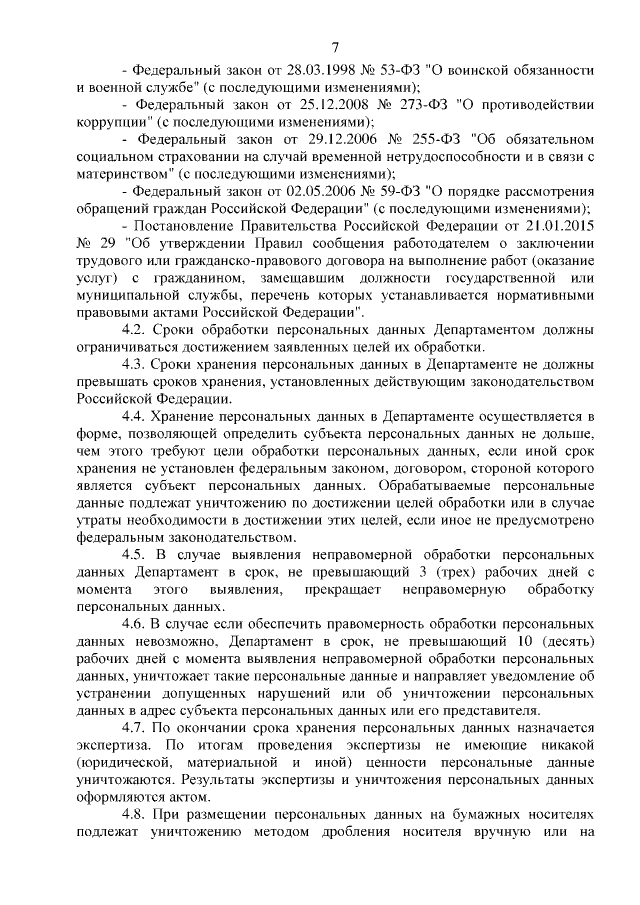 7

- Федеральный закон от 28.03.1998 № 53-ФЗ "О воинской обязанности и военной службе" (с последующими изменениями);

- Федеральный закон от 25.12.2008 № 273-ФЗ "О противодействии коррупции" (с последующими изменениями);

- Федеральный закон от 29.12.2006 № 255-ФЗ "Об обязательном социальном страховании на случай временной нетрудоспособности и в связи с материнством" (с последующими изменениями);

- Федеральный закон от 02.05.2006 № 59-ФЗ "О порядке рассмотрения обращений граждан Российской Федерации" (с последующими изменениями);

- Постановление Правительства Российской Федерации от 21.01.2015 № 29 "Об утверждении Правил сообщения работодателем о заключении трудового или гражданско-правового договора на выполнение работ (оказание услуг) с гражданином, замещавшим должности государственной или муниципальной службы, перечень которых устанавливается нормативными правовыми актами Российской Федерации".

4.2. Сроки обработки персональных данных Департаментом должны ограничиваться достижением заявленных целей их обработки.

4.3. Сроки хранения персональных данных в Департаменте не должны превышать сроков хранения, установленных действующим законодательством Российской Федерации.

4.4. Хранение персональных данных в Департаменте осуществляется в форме, позволяющей определить субъекта персональных данных не дольше, чем этого требуют цели обработки персональных данных, если иной срок хранения не установлен федеральным законом, договором, стороной которого является субъект персональных данных. Обрабатываемые персональные данные подлежат уничтожению по достижении целей обработки или в случае утраты необходимости в достижении этих целей, если иное не предусмотрено федеральным законодательством.

4.5. В случае выявления неправомерной обработки персональных данных Департамент в срок, не превышающий 3 (трех) рабочих дней с момента этого выявления, прекращает неправомерную обработку персональных данных.

4.6. В случае если обеспечить правомерность обработки персональных данных невозможно, Департамент в срок, не превышающий 10 (десять) рабочих дней с момента выявления неправомерной обработки персональных данных, уничтожает такие персональные данные и направляет уведомление об устранении допущенных нарушений или об уничтожении персональных данных в адрес субъекта персональных данных или его представителя.

4.7. По окончании срока хранения персональных данных назначается экспертиза. По итогам проведения экспертизы не имеющие никакой (юридической, материальной и иной) ценности персональные данные уничтожаются. Результаты экспертизы и уничтожения персональных данных оформляются актом.

4.8. При размещении персональных данных на бумажных носителях подлежат уничтожению методом дробления носителя вручную или на